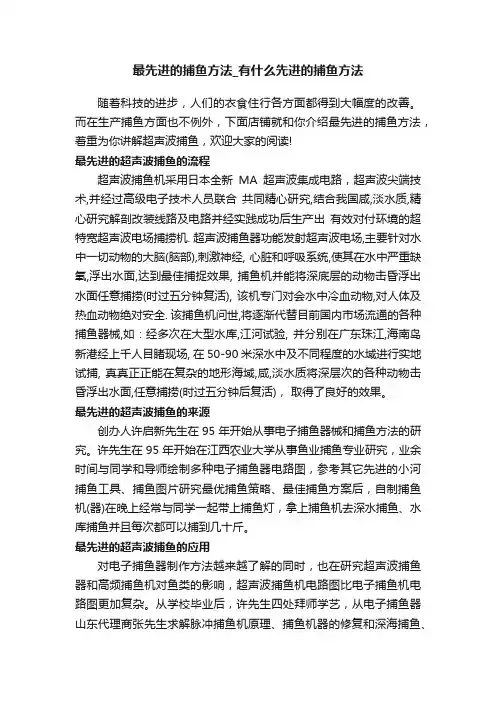 最先进的捕鱼方法_有什么先进的捕鱼方法

随着科技的进步，人们的衣食住行各方面都得到大幅度的改善。而在生产捕鱼方面也不例外，下面店铺就和你介绍最先进的捕鱼方法，着重为你讲解超声波捕鱼，欢迎大家的阅读!

最先进的超声波捕鱼的流程

超声波捕鱼机采用日本全新 MA 超声波集成电路，超声波尖端技术,并经过高级电子技术人员联合 共同精心研究,结合我国咸,淡水质,精心研究解剖改装线路及电路并经实践成功后生产出 有效对付环境的超特宽超声波电场捕捞机. 超声波捕鱼器功能发射超声波电场,主要针对水中一切动物的大脑(脑部),刺激神经, 心脏和呼吸系统,使其在水中严重缺氧,浮出水面,达到最佳捕捉效果, 捕鱼机并能将深底层的动物击昏浮出水面任意捕捞(时过五分钟复活), 该机专门对会水中冷血动物,对人体及热血动物绝对安全. 该捕鱼机问世,将逐渐代替目前国内市场流通的各种捕鱼器械,如：经多次在大型水库,江河试验, 并分别在广东珠江,海南岛新港经上千人目睹现场, 在 50-90 米深水中及不同程度的水域进行实地试捕, 真真正正能在复杂的地形海域,咸,淡水质将深层次的各种动物击昏浮出水面,任意捕捞(时过五分钟后复活)， 取得了良好的效果。

最先进的超声波捕鱼的来源

创办人许启新先生在 95 年开始从事电子捕鱼器械和捕鱼方法的研究。许先生在 95 年开始在江西农业大学从事鱼业捕鱼专业研究，业余时间与同学和导师绘制多种电子捕鱼器电路图，参考其它先进的小河捕鱼工具、捕鱼图片研究最优捕鱼策略、最佳捕鱼方案后，自制捕鱼机(器)在晚上经常与同学一起带上捕鱼灯，拿上捕鱼机去深水捕鱼、水库捕鱼并且每次都可以捕到几十斤。

最先进的超声波捕鱼的应用

对电子捕鱼器制作方法越来越了解的同时，也在研究超声波捕鱼器和高频捕鱼机对鱼类的影响，超声波捕鱼机电路图比电子捕鱼机电路图更加复杂。从学校毕业后，许先生四处拜师学艺，从电子捕鱼器山东代理商张先生求解脉冲捕鱼机原理、捕鱼机器的修复和深海捕鱼、